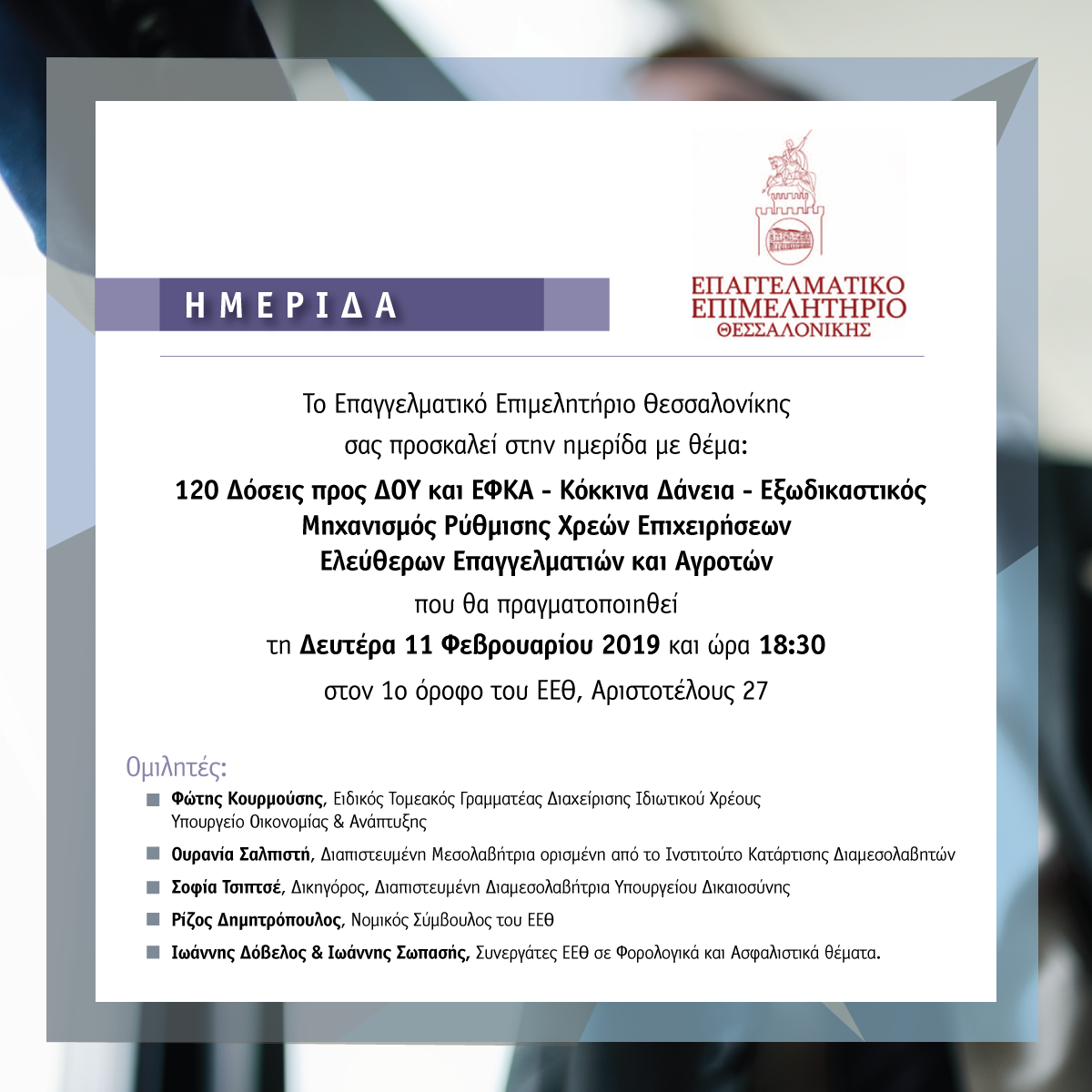 ΗΜΕΡΙΔΑ

ΕΠΑΓΓΕΛΜΑΤΙΚΟ ΕΠΙΜΕΛΗΤΗΡΙΟ ΘΕΣΣΑΛΟΝΙΚΗΣ

Το Επαγγελματικό Επιμελητήριο Θεσσαλονίκης σας προσκαλεί στην ημερίδα με θέμα:

120 Δόσεις προς ΔΟΥ και ΕΦΚΑ - Κόκκινα Δάνεια - Εξωδικαστικός Μηχανισμός Ρύθμισης Χρεών Επιχειρήσεων Ελεύθερων Επαγγελματιών και Αγροτών

που θα πραγματοποιηθεί

τη Δευτέρα 11 Φεβρουαρίου 2019 και ώρα 18:30

στον 1ο όροφο του ΕΕΘ, Αριστοτέλους 27

Ομιλητές:

Φώτης Κουρμούσης, Ειδικός Τομεακός Γραμματέας Διαχείρισης Ιδιωτικού Χρέους Υπουργείο Οικονομίας & Ανάπτυξης

Ουρανία Σαλπιστή, Διαπιστευμένη Μεσολαβήτρια ορισμένη από το Ινστιτούτο Κατάρτισης Διαμεσολαβητών

Σοφία Τσιπτσέ, Δικηγόρος, Διαπιστευμένη Διαμεσολαβήτρια Υπουργείου Δικαιοσύνης

Ρίζος Δημητρόπουλος, Νομικός Σύμβουλος του ΕΕΘ

Ιωάννης Δόβελος & Ιωάννης Σωπασής, Συνεργάτες ΕΕΘ σε Φορολογικά και Ασφαλιστικά θέματα.